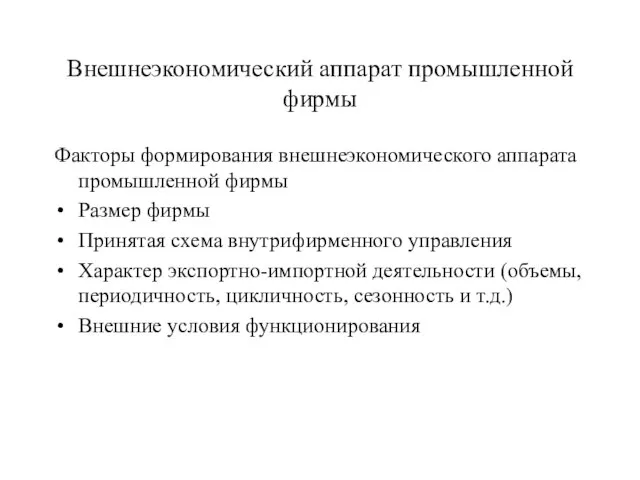 Внешнеэкономический аппарат промышленной фирмы

Факторы формирования внешнеэкономического аппарата промышленной фирмы

• Размер фирмы
• Принятая схема внутрифирменного управления
• Характер экспортно-импортной деятельности (объемы, периодичность, цикличность, сезонность и т.д.)
• Внешние условия функционирования